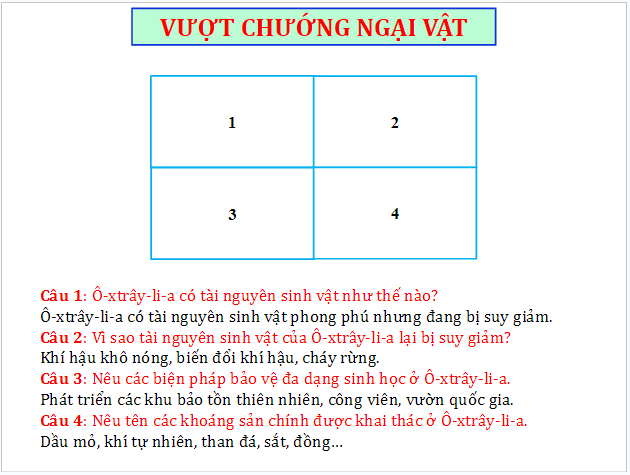 VƯỢT CHƯỚNG NGẠI VẬT

| 1 | 2 |
|---|---|
| 3 | 4 |

Câu 1: Ô-xtrây-li-a có tài nguyên sinh vật như thế nào?
Ô-xtrây-li-a có tài nguyên sinh vật phong phú nhưng đang bị suy giảm.
Câu 2: Vì sao tài nguyên sinh vật của Ô-xtrây-li-a lại bị suy giảm?
Khí hậu khô nóng, biến đổi khí hậu, cháy rừng.
Câu 3: Nêu các biện pháp bảo vệ đa dạng sinh học ở Ô-xtrây-li-a.
Phát triển các khu bảo tồn thiên nhiên, công viên, vườn quốc gia.
Câu 4: Nêu tên các khoáng sản chính được khai thác ở Ô-xtrây-li-a.
Dầu mỏ, khí tự nhiên, than đá, sắt, đồng…